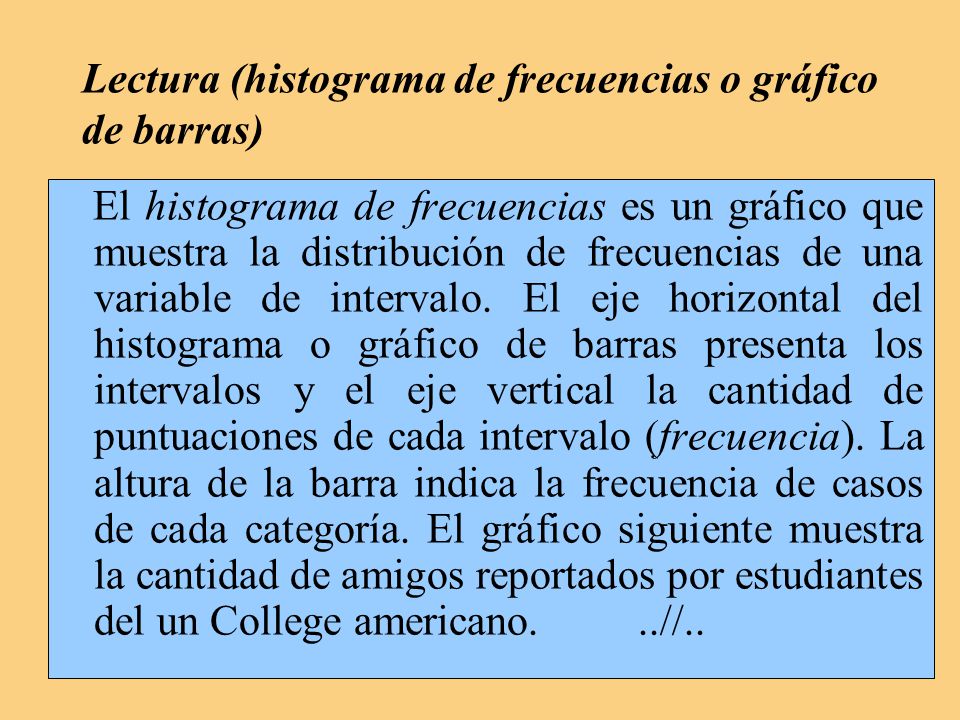 Lectura (histograma de frecuencias o gráfico de barras)

El histograma de frecuencias es un gráfico que muestra la distribución de frecuencias de una variable de intervalo. El eje horizontal del histograma o gráfico de barras presenta los intervalos y el eje vertical la cantidad de puntuaciones de cada intervalo (frecuencia). La altura de la barra indica la frecuencia de casos de cada categoría. El gráfico siguiente muestra la cantidad de amigos reportados por estudiantes del un College americano. ..//..